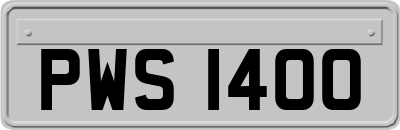 PWS 1400